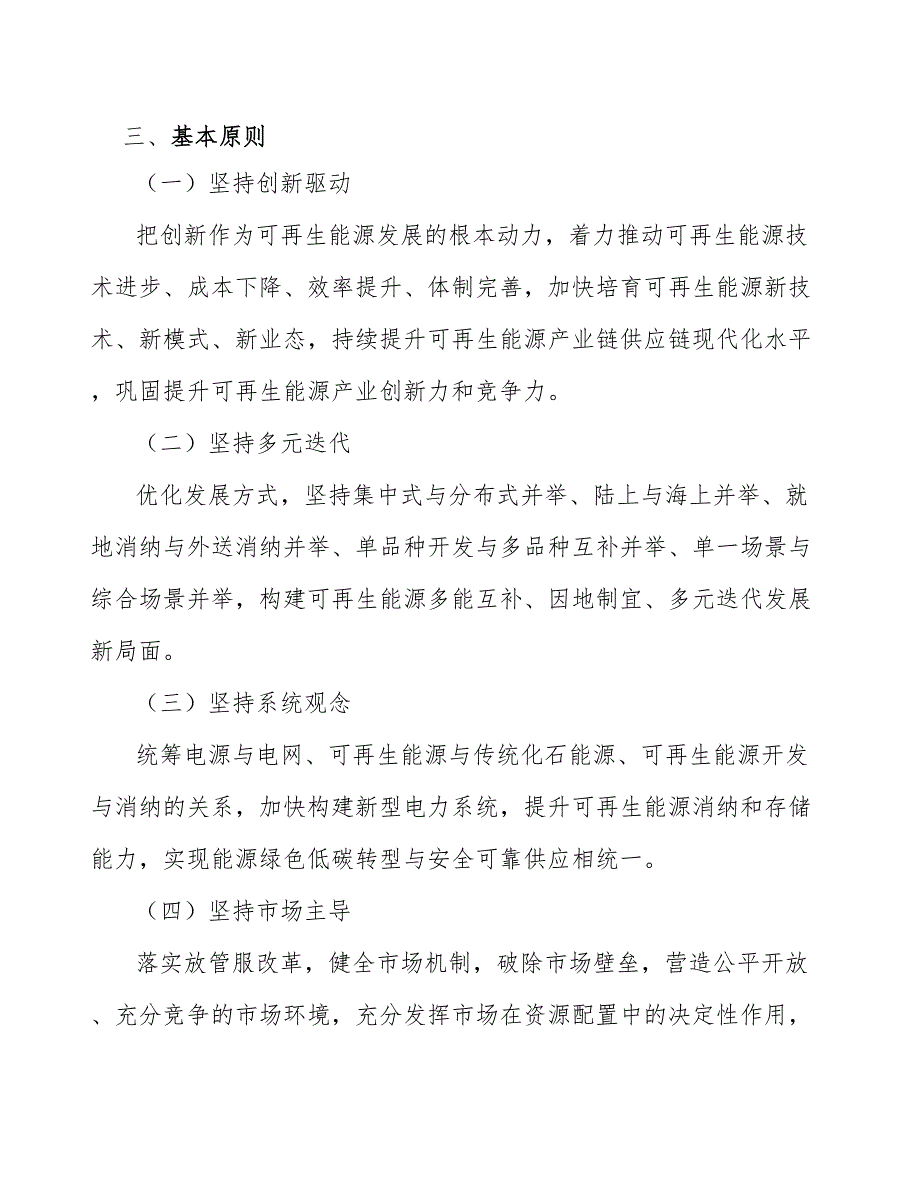 三、基本原则

（一）坚持创新驱动

把创新作为可再生能源发展的根本动力，着力推动可再生能源技术进步、成本下降、效率提升、体制完善，加快培育可再生能源新技术、新模式、新业态，持续提升可再生能源产业链供应链现代化水平，巩固提升可再生能源产业创新力和竞争力。

（二）坚持多元迭代

优化发展方式，坚持集中式与分布式并举、陆上与海上并举、就地消纳与外送消纳并举、单品种开发与多品种互补并举、单一场景与综合场景并举，构建可再生能源多能互补、因地制宜、多元迭代发展新局面。

（三）坚持系统观念

统筹电源与电网、可再生能源与传统化石能源、可再生能源开发与消纳的关系，加快构建新型电力系统，提升可再生能源消纳和存储能力，实现能源绿色低碳转型与安全可靠供应相统一。

（四）坚持市场主导

落实放管服改革，健全市场机制，破除市场壁垒，营造公平开放、充分竞争的市场环境，充分发挥市场在资源配置中的决定性作用，